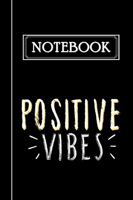 NOTEBOOK

POSITIVE VIBES